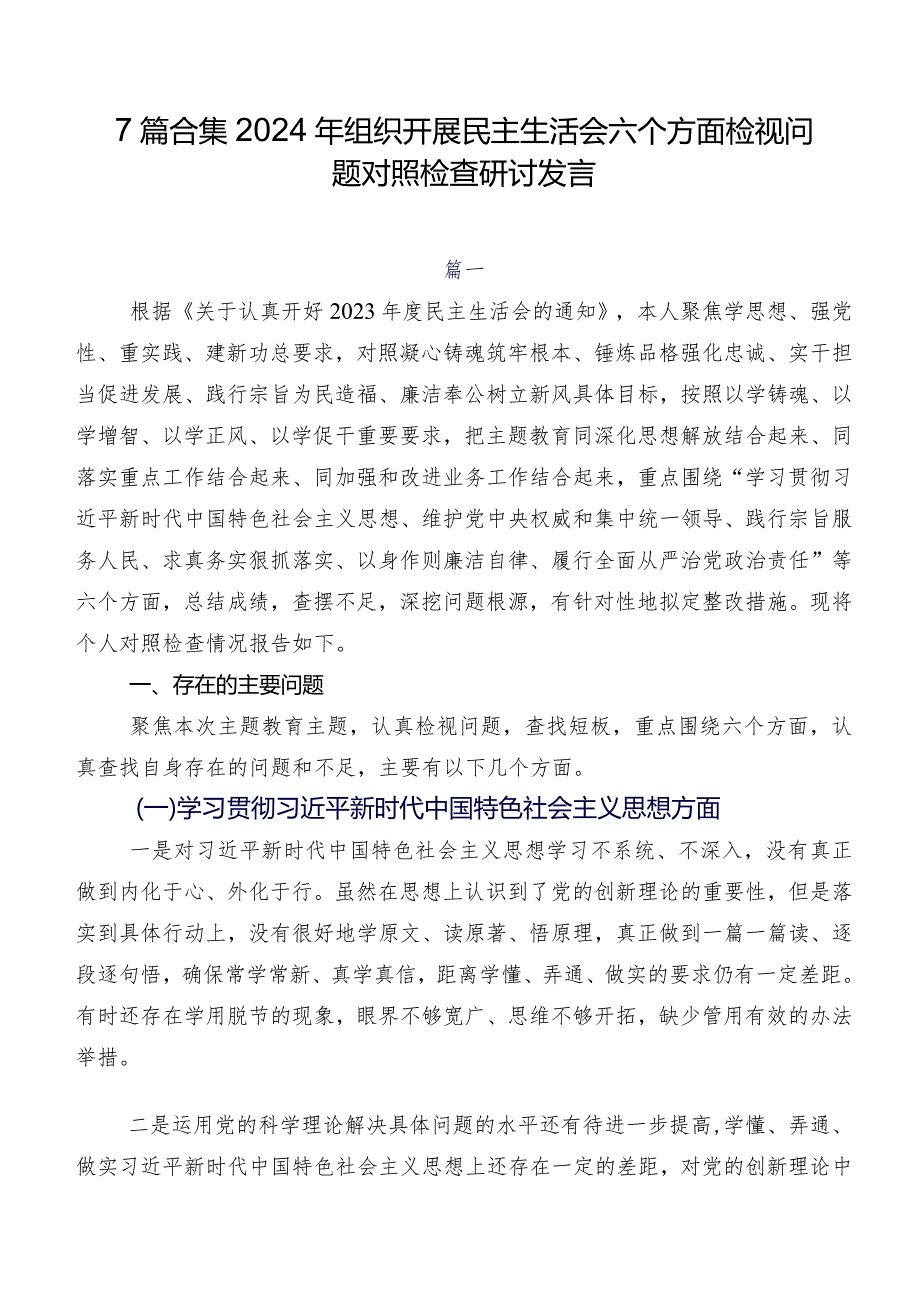 7篇合集2024年组织开展民主生活会六个方面检视问题对照检查研讨发言

篇一

根据《关于认真开好2023年度民主生活会的通知》，本人聚焦学思想、强党性、重实践、建新功总要求，对照凝心铸魂筑牢根本、锤炼品格强化忠诚、实干担当促进发展、践行宗旨为民造福、廉洁奉公树立新风具体目标，按照以学铸魂、以学增智、以学正风、以学促干重要要求，把主题教育同深化思想解放结合起来、同落实重点工作结合起来、同加强和改进业务工作结合起来，重点围绕“学习贯彻习近平新时代中国特色社会主义思想、维护党中央权威和集中统一领导、践行宗旨服务人民、求真务实狠抓落实、以身作则廉洁自律、履行全面从严治党政治责任”等六个方面，总结成绩，查摆不足，深挖问题根源，有针对性地拟定整改措施。现将个人对照检查情况报告如下。

一、存在的主要问题

聚焦本次主题教育主题，认真检视问题，查找短板，重点围绕六个方面，认真查找自身存在的问题和不足，主要有以下几个方面。

(一)学习贯彻习近平新时代中国特色社会主义思想方面

一是对习近平新时代中国特色社会主义思想学习不系统、不深入，没有真正做到内化于心、外化于行。虽然在思想上认识到了党的创新理论的重要性，但是落实到具体行动上，没有很好地学原文、读原著、悟原理，真正做到一篇一篇读、逐段逐句悟，确保常学常新、真学真信，距离学懂、弄通、做实的要求仍有一定差距。有时还存在学用脱节的现象，眼界不够宽广、思维不够开拓，缺少管用有效的办法举措。

二是运用党的科学理论解决具体问题的水平还有待进一步提高,学懂、弄通、做实习近平新时代中国特色社会主义思想上还存在一定的差距，对党的创新理论中